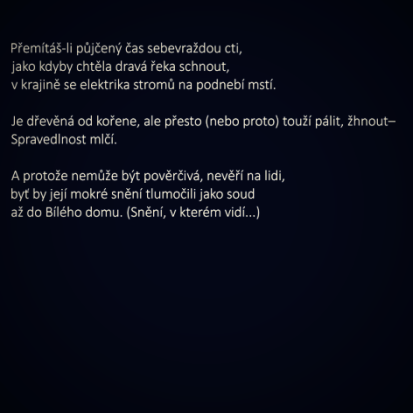 Přemítáš-li půjčený čas sebevraždou cti,
jako kdyby chtěla dravá řeka schnout,
v krajině se elektrika stromů na podnebí mstí.

Je dřevěná od kořene, ale přesto (nebo proto) touží pálit, žhnout–
Spravedlnost mlčí.

A protože nemůže být pověrčivá, nevěří na lidi,
byť by její mokré snění tlumočili jako soud
až do Bílého domu. (Snění, v kterém vidí...)